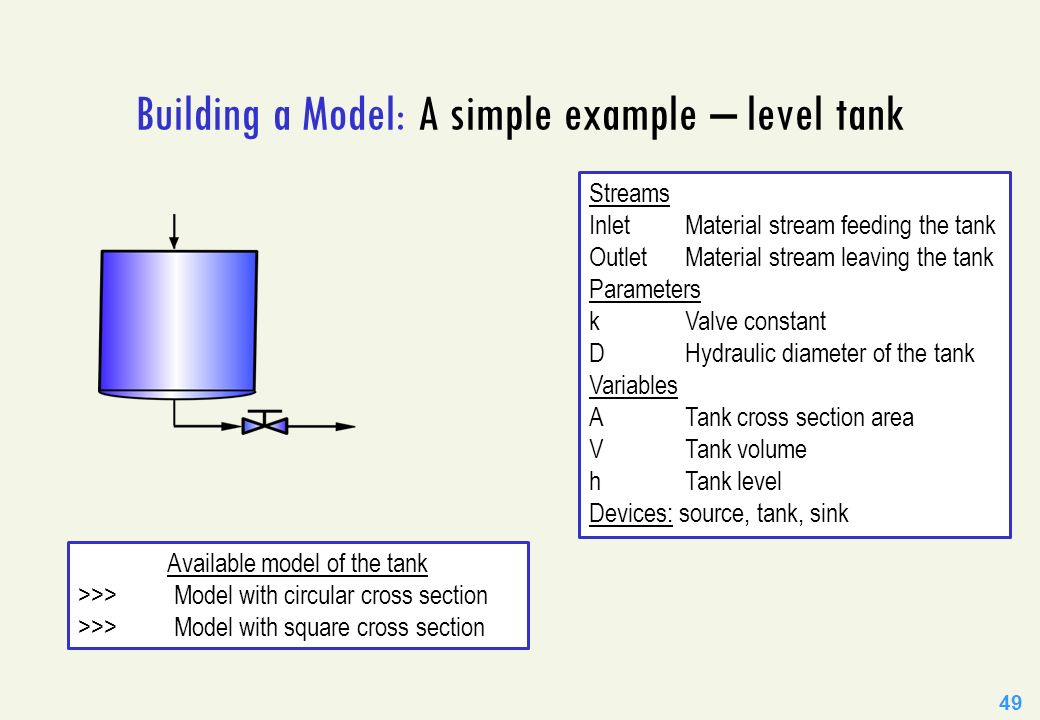 Building a Model: A simple example – level tank

Streams
Inlet Material stream feeding the tank
Outlet Material stream leaving the tank
Parameters
k Valve constant
D Hydraulic diameter of the tank
Variables
A Tank cross section area
V Tank volume
h Tank level
Devices: source, tank, sink

Available model of the tank
>>> Model with circular cross section
>>> Model with square cross section

49